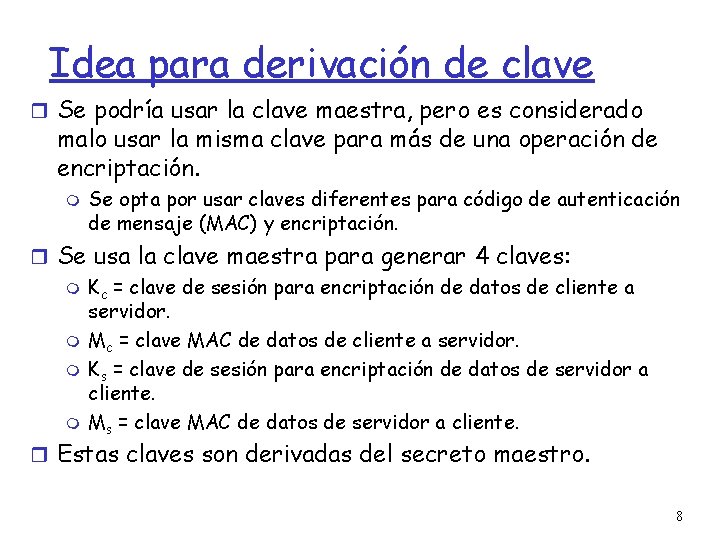 Idea para derivación de clave

Se podría usar la clave maestra, pero es considerado malo usar la misma clave para más de una operación de encriptación.

Se opta por usar claves diferentes para código de autenticación de mensaje (MAC) y encriptación.

Se usa la clave maestra para generar 4 claves:

$K_c$ = clave de sesión para encriptación de datos de cliente a servidor.

$M_c$ = clave MAC de datos de cliente a servidor.

$K_s$ = clave de sesión para encriptación de datos de servidor a cliente.

$M_s$ = clave MAC de datos de servidor a cliente.

Estas claves son derivadas del secreto maestro.

8